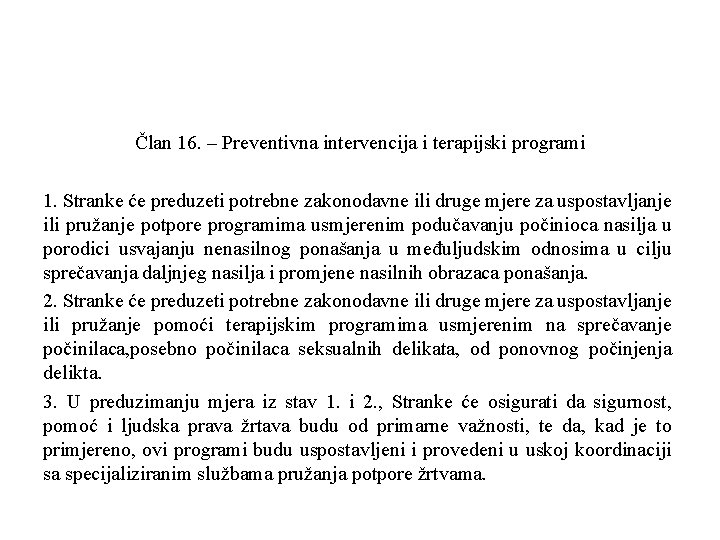 Član 16. – Preventivna intervencija i terapijski programi

1. Stranke će preduzeti potrebne zakonodavne ili druge mjere za uspostavljanje ili pružanje potpore programima usmjerenim podučavanju počinioca nasilja u porodici usvajanju nenasilnog ponašanja u međuljudskim odnosima u cilju sprečavanja daljnjeg nasilja i promjene nasilnih obrazaca ponašanja.

2. Stranke će preduzeti potrebne zakonodavne ili druge mjere za uspostavljanje ili pružanje pomoći terapijskim programima usmjerenim na sprečavanje počinilaca,posebno počinilaca seksualnih delikata, od ponovnog počinjenja delikta.

3. U preduzimanju mjera iz stav 1. i 2., Stranke će osigurati da sigurnost, pomoć i ljudska prava žrtava budu od primarne važnosti, te da, kad je to primjereno, ovi programi budu uspostavljeni i provedeni u uskoj koordinaciji sa specijaliziranim službama pružanja potpore žrtvama.